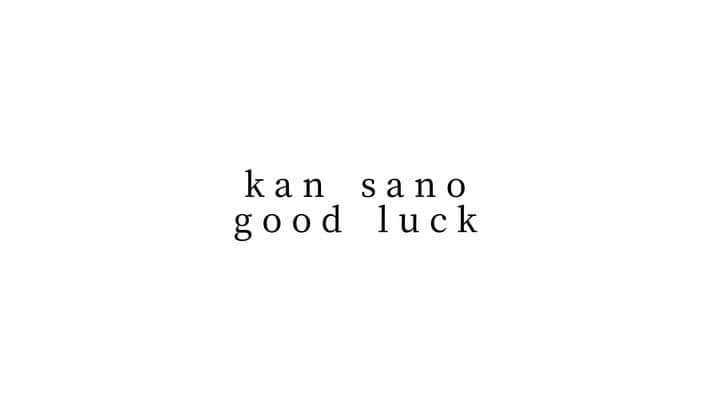 kan sano
good luck